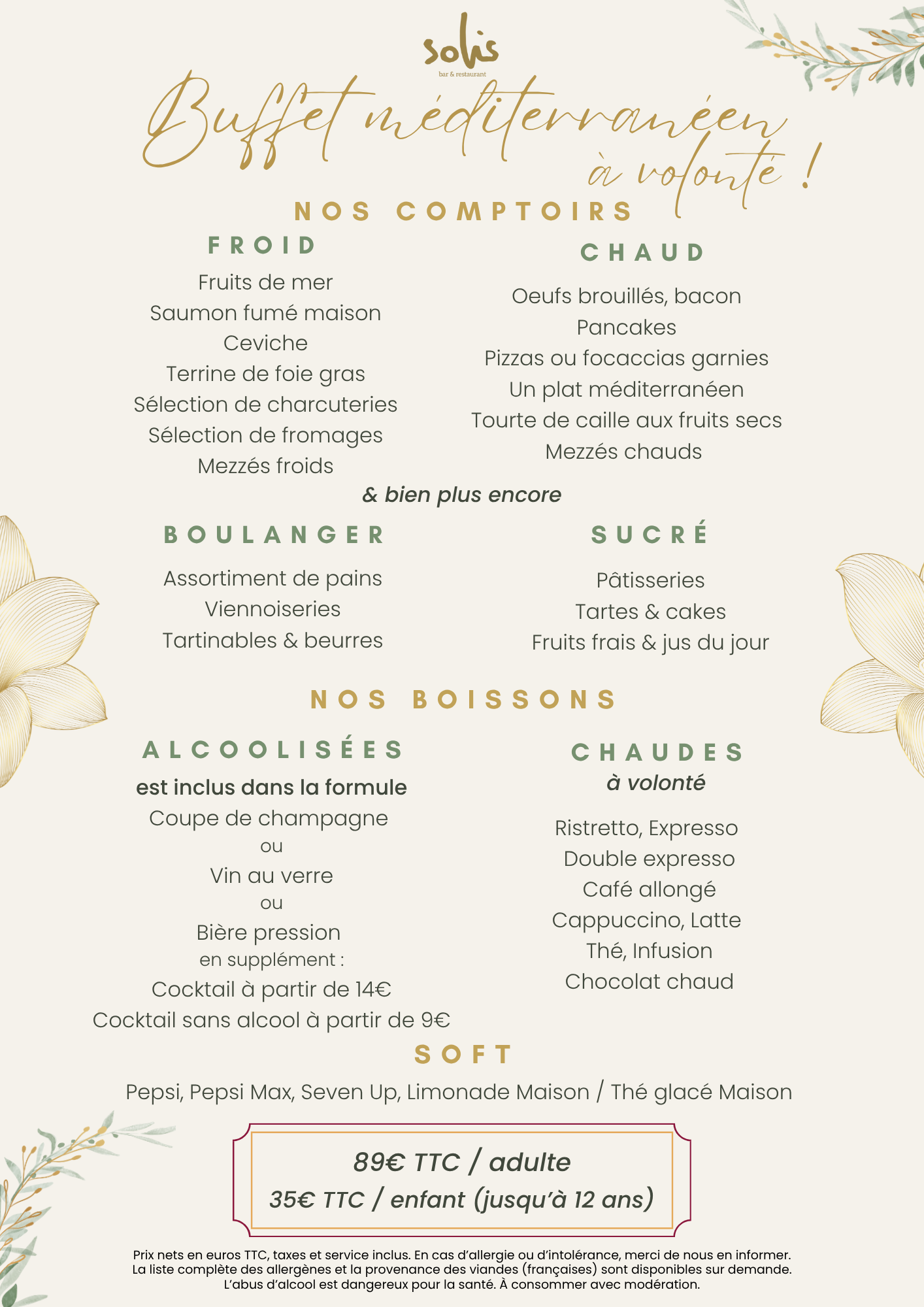 solis
bar & restaurant

Buffet méditerranéen à volonté !

NOS COMPTOIRS

FROID

Fruits de mer
Saumon fumé maison
Ceviche
Terrine de foie gras
Sélection de charcuteries
Sélection de fromages
Mezzés froids

CHAUD

Oeufs brouillés, bacon
Pancakes
Pizzas ou focaccias garnies
Un plat méditerranéen
Tourte de caille aux fruits secs
Mezzés chauds

& bien plus encore

BOULANGER

Assortiment de pains
Viennoiseries
Tartinables & beurres

SUCRÉ

Pâtisseries
Tartes & cakes
Fruits frais & jus du jour

NOS BOISSONS

ALCOOLISÉES

est inclus dans la formule
Coupe de champagne
ou
Vin au verre
ou
Bière pression
en supplément :
Cocktail à partir de 14€
Cocktail sans alcool à partir de 9€

CHAUDES
à volonté

Ristretto, Expresso
Double expresso
Café allongé
Cappuccino, Latte
Thé, Infusion
Chocolat chaud

SOFT

Pepsi, Pepsi Max, Seven Up, Limonade Maison / Thé glacé Maison

89€ TTC / adulte
35€ TTC / enfant (jusqu'à 12 ans)

Prix nets en euros TTC, taxes et service inclus. En cas d'allergie ou d'intolérance, merci de nous en informer. La liste complète des allergènes et la provenance des viandes (françaises) sont disponibles sur demande. L'abus d'alcool est dangereux pour la santé. À consommer avec modération.